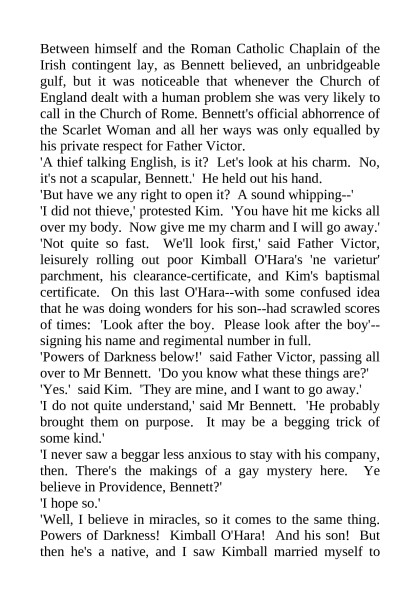 Between himself and the Roman Catholic Chaplain of the Irish contingent lay, as Bennett believed, an unbridgeable gulf, but it was noticeable that whenever the Church of England dealt with a human problem she was very likely to call in the Church of Rome. Bennett's official abhorrence of the Scarlet Woman and all her ways was only equalled by his private respect for Father Victor.

'A thief talking English, is it? Let's look at his charm. No, it's not a scapular, Bennett.' He held out his hand.

'But have we any right to open it? A sound whipping--'

'I did not thieve,' protested Kim. 'You have hit me kicks all over my body. Now give me my charm and I will go away.'

'Not quite so fast. We'll look first,' said Father Victor, leisurely rolling out poor Kimball O'Hara's 'ne varietur' parchment, his clearance-certificate, and Kim's baptismal certificate. On this last O'Hara--with some confused idea that he was doing wonders for his son--had scrawled scores of times: 'Look after the boy. Please look after the boy'--signing his name and regimental number in full.

'Powers of Darkness below!' said Father Victor, passing all over to Mr Bennett. 'Do you know what these things are?'

'Yes.' said Kim. 'They are mine, and I want to go away.'

'I do not quite understand,' said Mr Bennett. 'He probably brought them on purpose. It may be a begging trick of some kind.'

'I never saw a beggar less anxious to stay with his company, then. There's the makings of a gay mystery here. Ye believe in Providence, Bennett?'

'I hope so.'

'Well, I believe in miracles, so it comes to the same thing. Powers of Darkness! Kimball O'Hara! And his son! But then he's a native, and I saw Kimball married myself to